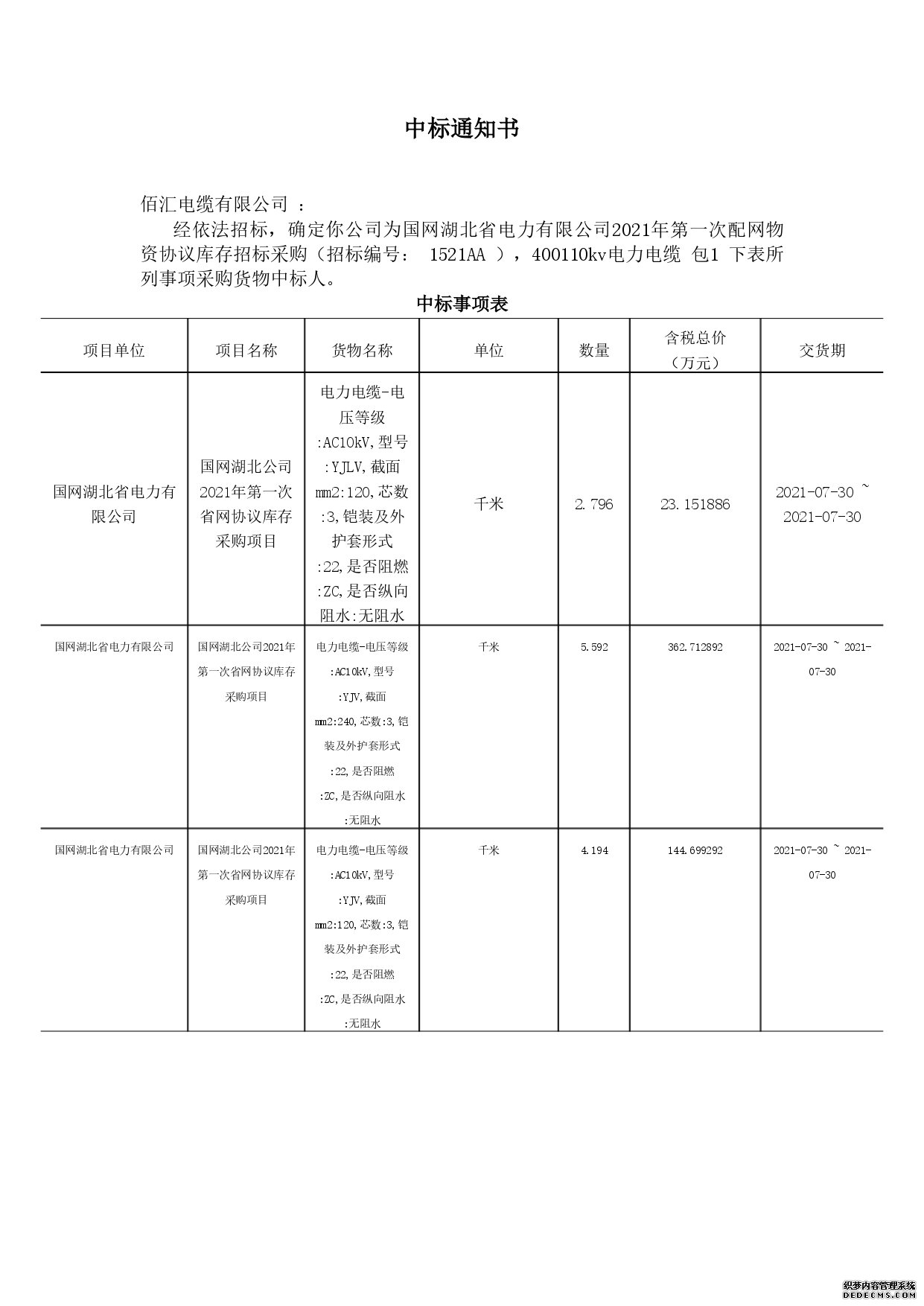 中标通知书

佰汇电缆有限公司 ：

经依法招标，确定你公司为国网湖北省电力有限公司2021年第一次配网物资协议库存招标采购（招标编号： 1521AA ），400110kv电力电缆 包1 下表所列事项采购货物中标人。

中标事项表

| 项目单位 | 项目名称 | 货物名称 | 单位 | 数量 | 含税总价（万元） | 交货期 |
|---|---|---|---|---|---|---|
| 国网湖北省电力有限公司 | 国网湖北公司2021年第一次省网协议库存采购项目 | 电力电缆-电压等级:AC10kV,型号:YJLV,截面mm2:120,芯数:3,铠装及外护套形式:22,是否阻燃:ZC,是否纵向阻水:无阻水 | 千米 | 2.796 | 23.151886 | 2021-07-30 ~ 2021-07-30 |
| 国网湖北省电力有限公司 | 国网湖北公司2021年第一次省网协议库存采购项目 | 电力电缆-电压等级:AC10kV,型号:YJV,截面mm2:240,芯数:3,铠装及外护套形式:22,是否阻燃:ZC,是否纵向阻水:无阻水 | 千米 | 5.592 | 362.712892 | 2021-07-30 ~ 2021-07-30 |
| 国网湖北省电力有限公司 | 国网湖北公司2021年第一次省网协议库存采购项目 | 电力电缆-电压等级:AC10kV,型号:YJV,截面mm2:120,芯数:3,铠装及外护套形式:22,是否阻燃:ZC,是否纵向阻水:无阻水 | 千米 | 4.194 | 144.699292 | 2021-07-30 ~ 2021-07-30 |

织梦内容管理系统
DEDECMS.COM